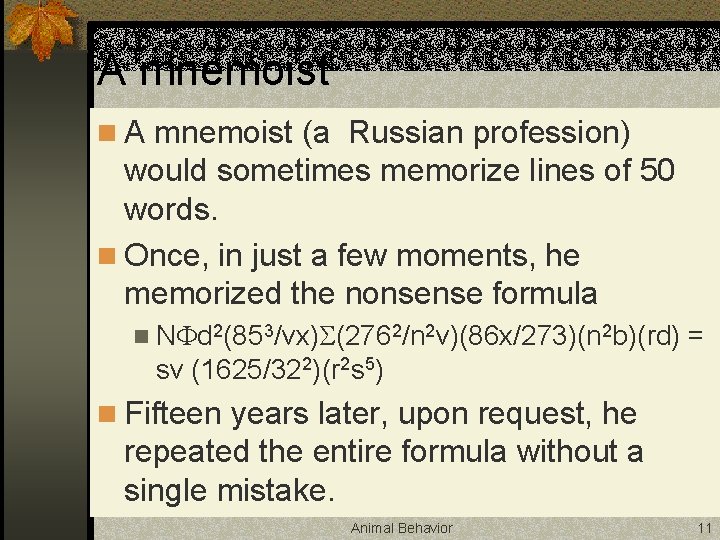 A mnemoist

A mnemoist (a Russian profession) would sometimes memorize lines of 50 words.

Once, in just a few moments, he memorized the nonsense formula

$N\Phi d^2(85^3/vx)\Sigma(276^2/n^2v)(86x/273)(n^2b)(rd) = sv\ (1625/32^2)(r^2s^5)$

Fifteen years later, upon request, he repeated the entire formula without a single mistake.

Animal Behavior

11